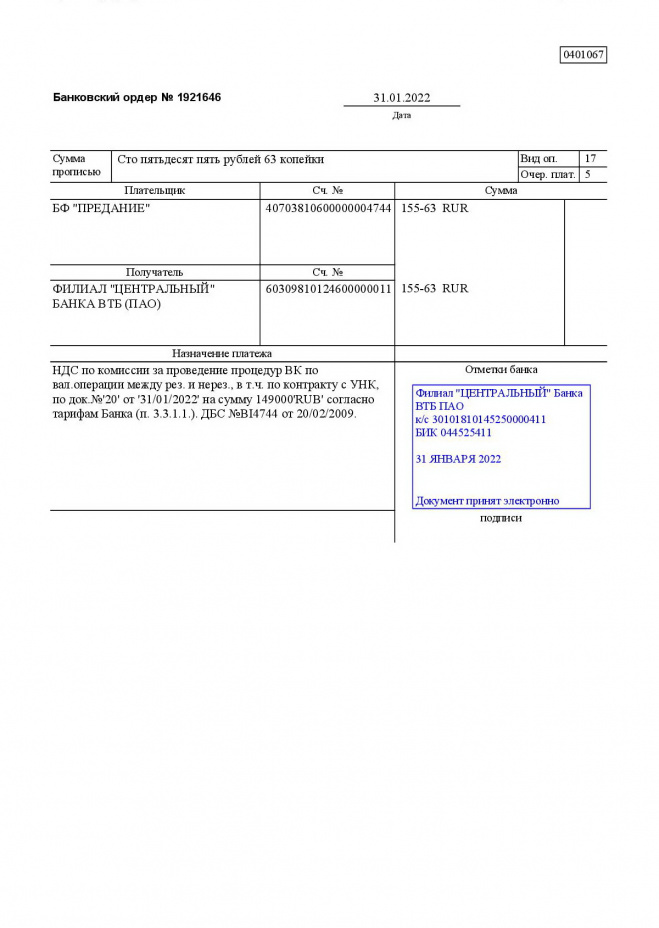 0401067

Банковский ордер № 1921646

31.01.2022
Дата

| Сумма прописью | Сто пятьдесят пять рублей 63 копейки | Вид оп. | 17 |
|---|---|---|---|
| | | Очер. плат. | 5 |

| Плательщик | Сч. № | Сумма |
|---|---|---|
| БФ "ПРЕДАНИЕ" | 40703810600000004744 | 155-63 RUR |
| Получатель | Сч. № | |
| ФИЛИАЛ "ЦЕНТРАЛЬНЫЙ" БАНКА ВТБ (ПАО) | 60309810124600000011 | 155-63 RUR |

Назначение платежа

НДС по комиссии за проведение процедур ВК по вал.операции между рез. и нерез., в т.ч. по контракту с УНК, по док.№'20' от '31/01/2022' на сумму 149000'RUB' согласно тарифам Банка (п. 3.3.1.1.). ДБС №BI4744 от 20/02/2009.

Отметки банка

Филиал "ЦЕНТРАЛЬНЫЙ" Банка ВТБ ПАО
к/с 30101810145250000411
БИК 044525411

31 ЯНВАРЯ 2022

Документ принят электронно

подписи